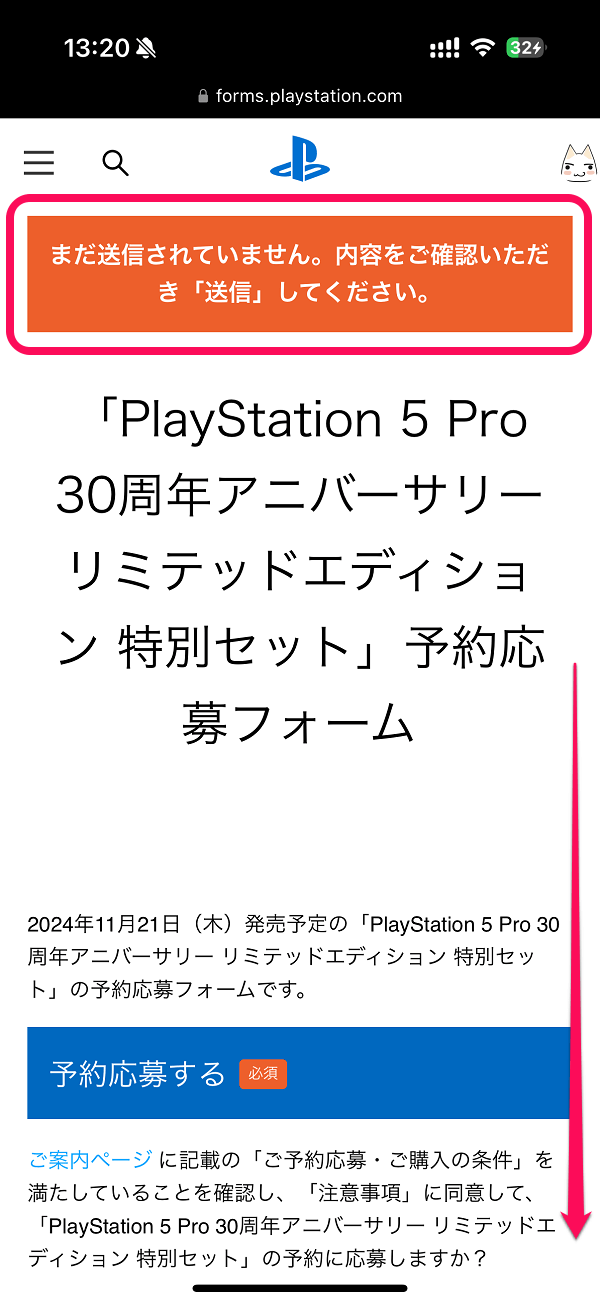 13:20

32

forms.playstation.com

まだ送信されていません。内容をご確認いただき「送信」してください。

「PlayStation 5 Pro 30周年アニバーサリー リミテッドエディション 特別セット」予約応募フォーム

2024年11月21日（木）発売予定の「PlayStation 5 Pro 30周年アニバーサリー リミテッドエディション 特別セット」の予約応募フォームです。

予約応募する 必須

ご案内ページ に記載の「ご予約応募・ご購入の条件」を満たしていることを確認し、「注意事項」に同意して、「PlayStation 5 Pro 30周年アニバーサリー リミテッドエディション 特別セット」の予約に応募しますか？